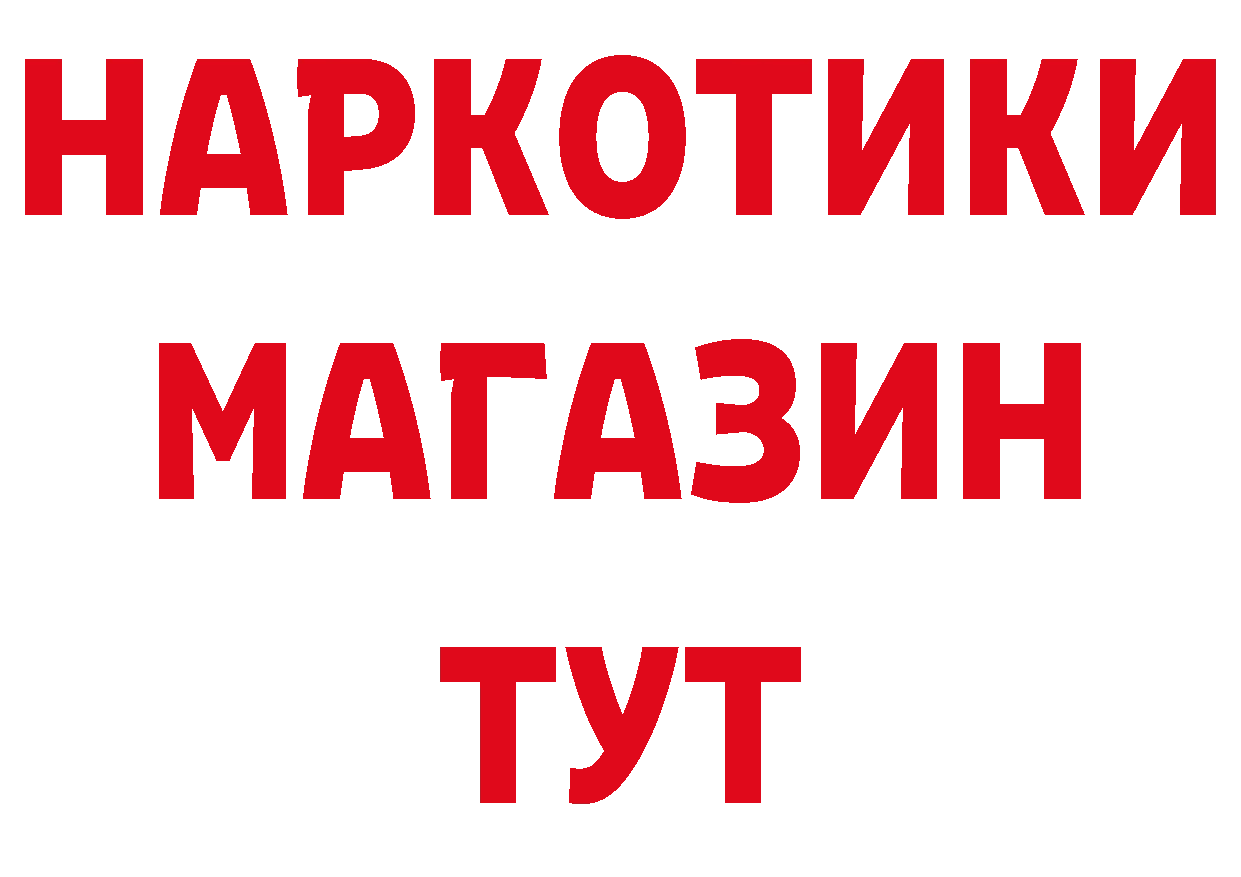 НАРКОТИКИ
МАГАЗИН
ТУТ